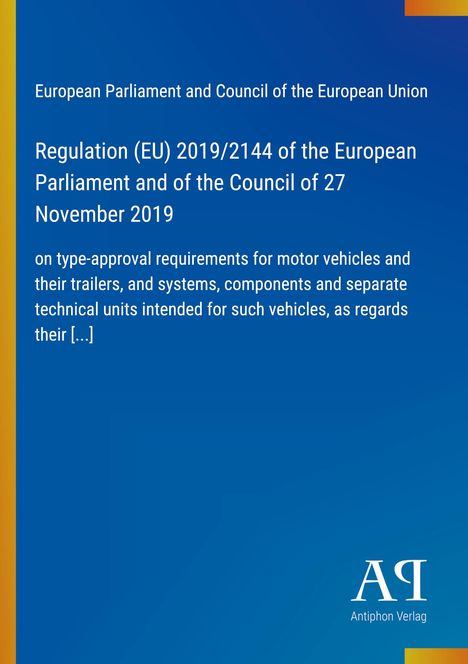 European Parliament and Council of the European Union

Regulation (EU) 2019/2144 of the European Parliament and of the Council of 27 November 2019

on type-approval requirements for motor vehicles and their trailers, and systems, components and separate technical units intended for such vehicles, as regards their [...]

AP

Antiphon Verlag